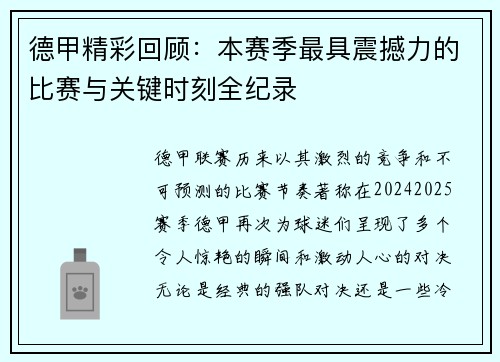 德甲精彩回顾：本赛季最具震撼力的比赛与关键时刻全纪录

德甲联赛历来以其激烈的竞争和不可预测的比赛节奏著称在20242025赛季德甲再次为球迷们呈现了多个令人惊艳的瞬间和激动人心的对决无论是经典的强队对决还是一些冷